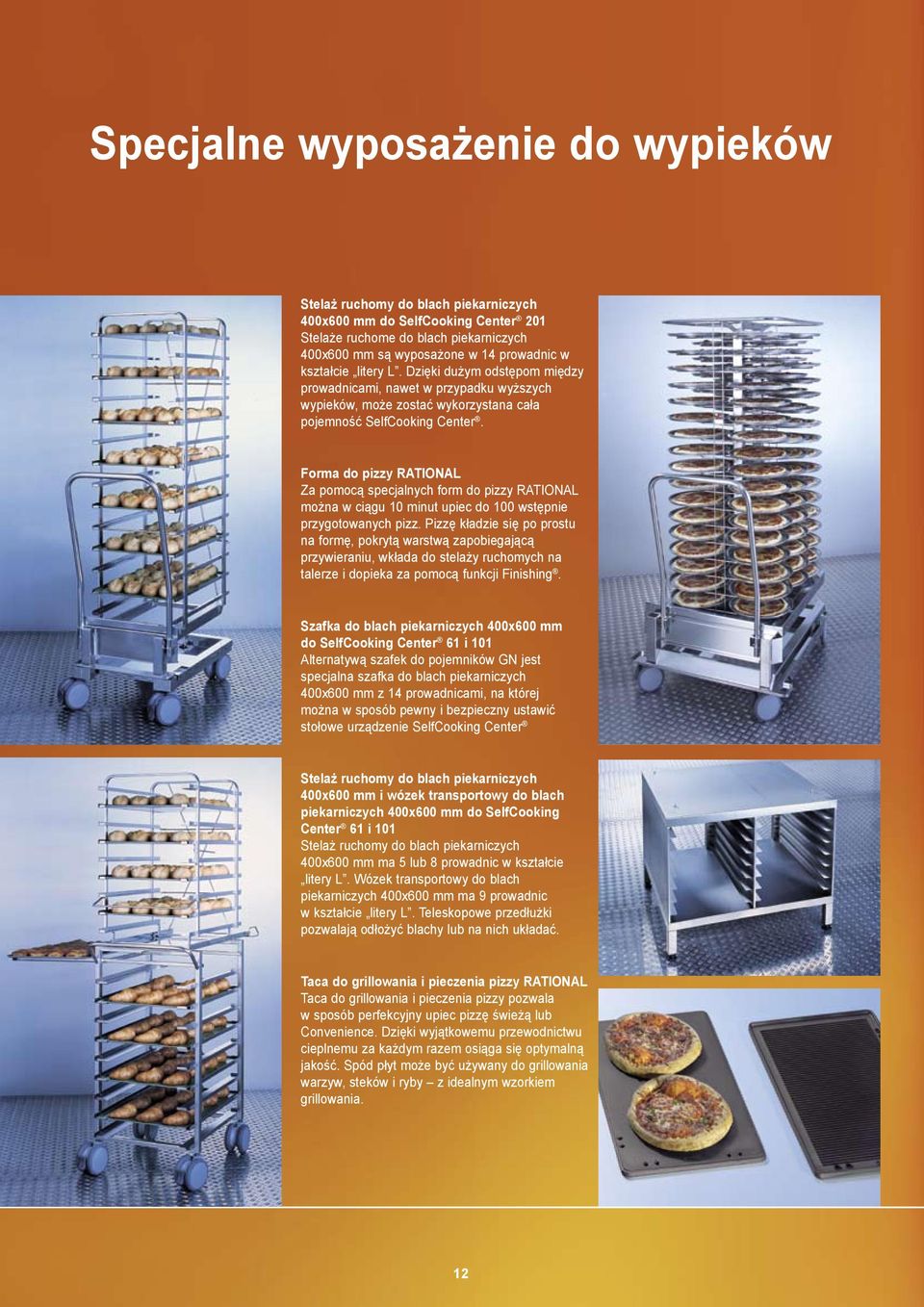 Specjalne wyposażenie do wypieków

Stelaż ruchomy do blach piekarniczych 400x600 mm do SelfCooking Center® 201
Stelaże ruchome do blach piekarniczych 400x600 mm są wyposażone w 14 prowadnic w kształcie „litery L". Dzięki dużym odstępom między prowadnicami, nawet w przypadku wyższych wypieków, może zostać wykorzystana cała pojemność SelfCooking Center®.

Forma do pizzy RATIONAL
Za pomocą specjalnych form do pizzy RATIONAL można w ciągu 10 minut upiec do 100 wstępnie przygotowanych pizz. Pizzę kładzie się po prostu na formę, pokrytą warstwą zapobiegającą przywieraniu, wkłada do stelaży ruchomych na talerze i dopieka za pomocą funkcji Finishing®.

Szafka do blach piekarniczych 400x600 mm do SelfCooking Center® 61 i 101
Alternatywą szafek do pojemników GN jest specjalna szafka do blach piekarniczych 400x600 mm z 14 prowadnicami, na której można w sposób pewny i bezpieczny ustawić stołowe urządzenie SelfCooking Center®

Stelaż ruchomy do blach piekarniczych 400x600 mm i wózek transportowy do blach piekarniczych 400x600 mm do SelfCooking Center® 61 i 101
Stelaż ruchomy do blach piekarniczych 400x600 mm ma 5 lub 8 prowadnic w kształcie „litery L". Wózek transportowy do blach piekarniczych 400x600 mm ma 9 prowadnic w kształcie „litery L". Teleskopowe przedłużki pozwalają odłożyć blachy lub na nich układać.

Taca do grillowania i pieczenia pizzy RATIONAL
Taca do grillowania i pieczenia pizzy pozwala w sposób perfekcyjny upiec pizzę świeżą lub Convenience. Dzięki wyjątkowemu przewodnictwu cieplnemu za każdym razem osiąga się optymalną jakość. Spód płyt może być używany do grillowania warzyw, steków i ryby – z idealnym wzorkiem grillowania.

12